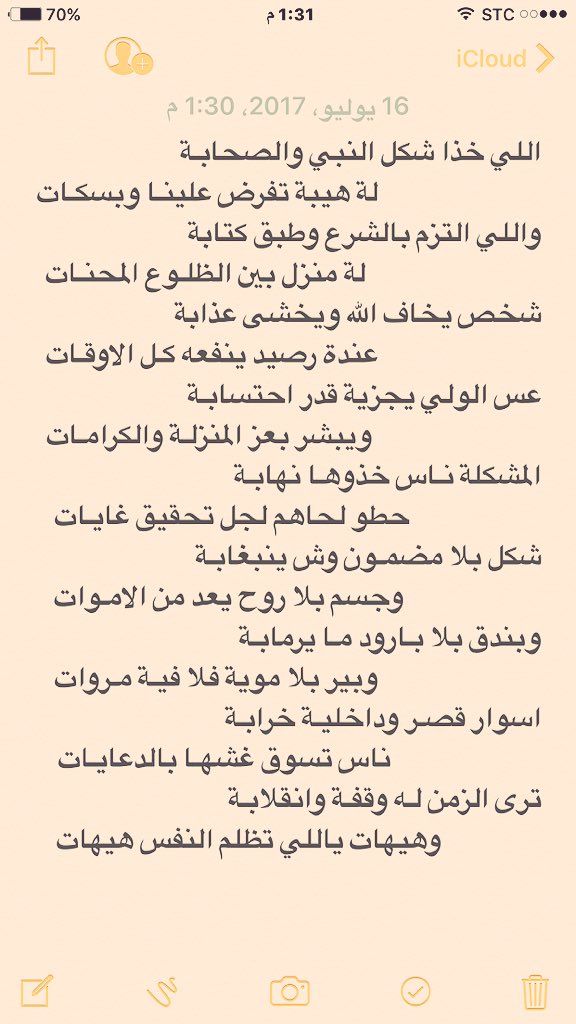 70% 1:31 م STC
iCloud
16 يوليو، 2017، 1:30 م
اللي خذا شكل النبي والصحابة
لة هيبة تفرض علينا وبسكات
واللي التزم بالشرع وطبق كتابة
لة منزل بين الظلوع المحنات
شخص يخاف الله ويخشى عذابة
عندة رصيد ينفعه كل الاوقات
عس الولي يجزية قدر احتسابة
ويبشر بعز المنزلة والكرامات
المشكلة ناس خذوها نهابة
حطو لحاهم لجل تحقيق غايات
شكل بلا مضمون وش ينبغابة
وجسم بلا روح يعد من الاموات
وبندق بلا بارود ما يرمابة
وبير بلا موية فلا فية مروات
اسوار قصر وداخلية خرابة
ناس تسوق غشها بالدعايات
ترى الزمن له وقفة وانقلابة
وهيهات ياللي تظلم النفس هيهات